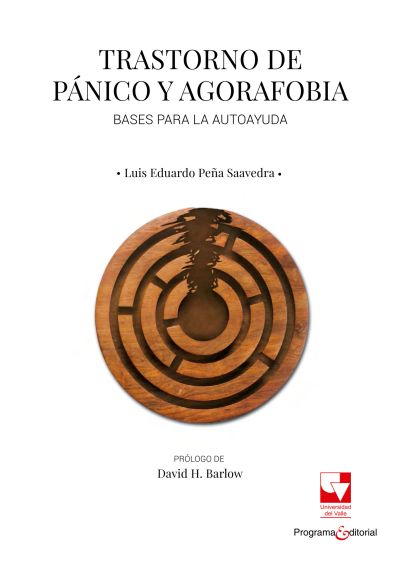 TRASTORNO DE PÁNICO Y AGORAFOBIA

BASES PARA LA AUTOAYUDA

• Luis Eduardo Peña Saavedra •

PRÓLOGO DE
David H. Barlow

Universidad del Valle

Programa Editorial